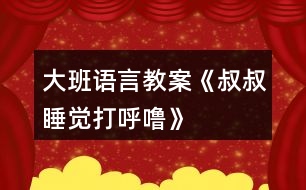 大班语言教案《叔叔睡觉打呼噜》